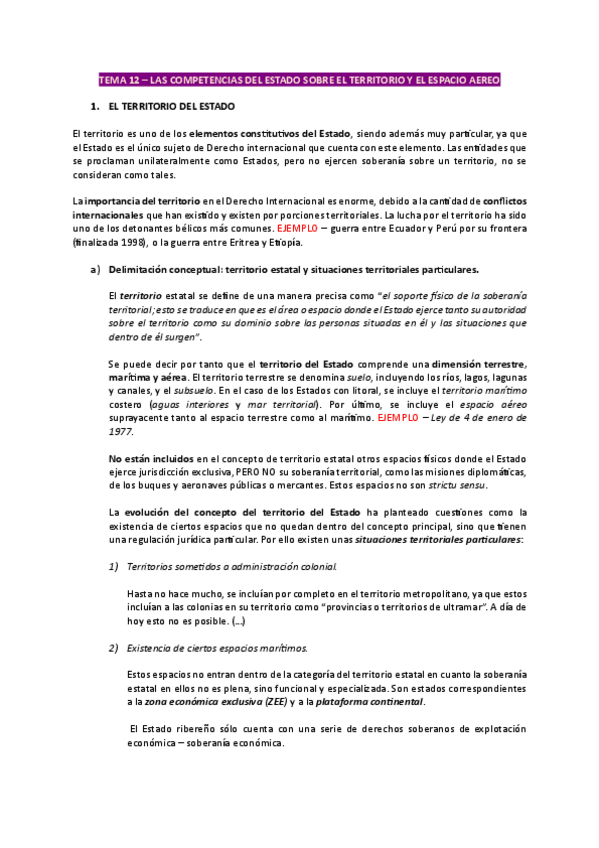 TEMA 12 – LAS COMPETENCIAS DEL ESTADO SOBRE EL TERRITORIO Y EL ESPACIO AEREO

1. EL TERRITORIO DEL ESTADO

El territorio es uno de los elementos constitutivos del Estado, siendo además muy particular, ya que el Estado es el único sujeto de Derecho internacional que cuenta con este elemento. Las entidades que se proclaman unilateralmente como Estados, pero no ejercen soberanía sobre un territorio, no se consideran como tales.

La importancia del territorio en el Derecho Internacional es enorme, debido a la cantidad de conflictos internacionales que han existido y existen por porciones territoriales. La lucha por el territorio ha sido uno de los detonantes bélicos más comunes. EJEMPLO – guerra entre Ecuador y Perú por su frontera (finalizada 1998), o la guerra entre Eritrea y Etiopía.

a) Delimitación conceptual: territorio estatal y situaciones territoriales particulares.

El territorio estatal se define de una manera precisa como "el soporte físico de la soberanía territorial; esto se traduce en que es el área o espacio donde el Estado ejerce tanto su autoridad sobre el territorio como su dominio sobre las personas situadas en él y las situaciones que dentro de él surgen".

Se puede decir por tanto que el territorio del Estado comprende una dimensión terrestre, marítima y aérea. El territorio terrestre se denomina suelo, incluyendo los ríos, lagos, lagunas y canales, y el subsuelo. En el caso de los Estados con litoral, se incluye el territorio marítimo costero (aguas interiores y mar territorial). Por último, se incluye el espacio aéreo suprayacente tanto al espacio terrestre como al marítimo. EJEMPLO – Ley de 4 de enero de 1977.

No están incluidos en el concepto de territorio estatal otros espacios físicos donde el Estado ejerce jurisdicción exclusiva, PERO NO su soberanía territorial, como las misiones diplomáticas, de los buques y aeronaves públicas o mercantes. Estos espacios no son strictu sensu.

La evolución del concepto del territorio del Estado ha planteado cuestiones como la existencia de ciertos espacios que no quedan dentro del concepto principal, sino que tienen una regulación jurídica particular. Por ello existen unas situaciones territoriales particulares:

1) Territorios sometidos a administración colonial.

Hasta no hace mucho, se incluían por completo en el territorio metropolitano, ya que estos incluían a las colonias en su territorio como "provincias o territorios de ultramar". A día de hoy esto no es posible. (…)

2) Existencia de ciertos espacios marítimos.

Estos espacios no entran dentro de la categoría del territorio estatal en cuanto la soberanía estatal en ellos no es plena, sino funcional y especializada. Son estados correspondientes a la zona económica exclusiva (ZEE) y a la plataforma continental.

El Estado ribereño sólo cuenta con una serie de derechos soberanos de explotación económica – soberanía económica.